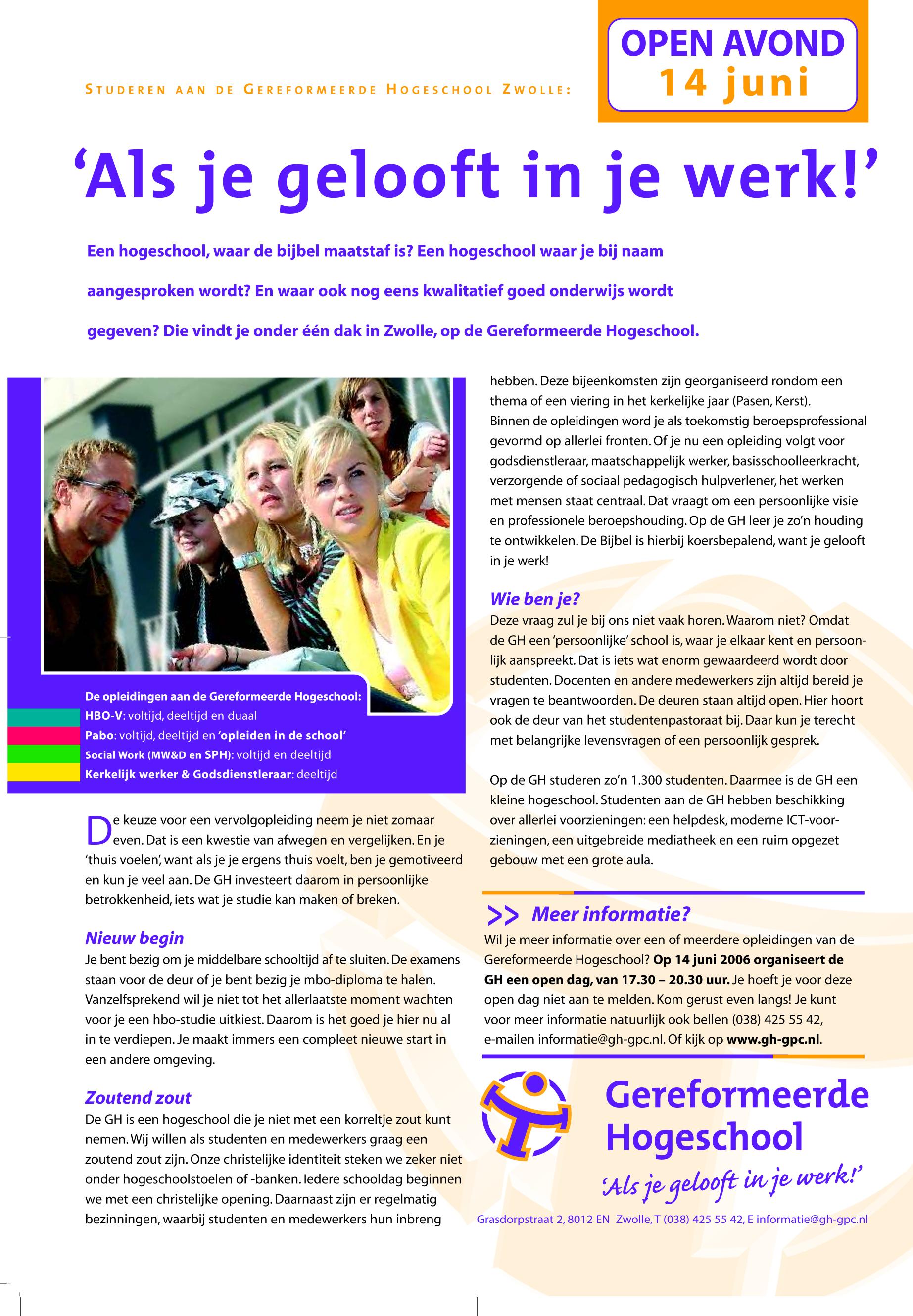 STUDEREN AAN DE GEREFORMEERDE HOGESCHOOL ZWOLLE:

OPEN AVOND
14 juni

'Als je gelooft in je werk!'

Een hogeschool, waar de bijbel maatstaf is? Een hogeschool waar je bij naam aangesproken wordt? En waar ook nog eens kwalitatief goed onderwijs wordt gegeven? Die vindt je onder één dak in Zwolle, op de Gereformeerde Hogeschool.

De opleidingen aan de Gereformeerde Hogeschool:
HBO-V: voltijd, deeltijd en duaal
Pabo: voltijd, deeltijd en 'opleiden in de school'
Social Work (MW&D en SPH): voltijd en deeltijd
Kerkelijk werker & Godsdienstleraar: deeltijd

De keuze voor een vervolgopleiding neem je niet zomaar even. Dat is een kwestie van afwegen en vergelijken. En je 'thuis voelen', want als je je ergens thuis voelt, ben je gemotiveerd en kun je veel aan. De GH investeert daarom in persoonlijke betrokkenheid, iets wat je studie kan maken of breken.

Nieuw begin
Je bent bezig om je middelbare schooltijd af te sluiten. De examens staan voor de deur of je bent bezig je mbo-diploma te halen. Vanzelfsprekend wil je niet tot het allerlaatste moment wachten voor je een hbo-studie uitkiest. Daarom is het goed je hier nu al in te verdiepen. Je maakt immers een compleet nieuwe start in een andere omgeving.

Zoutend zout
De GH is een hogeschool die je niet met een korreltje zout kunt nemen. Wij willen als studenten en medewerkers graag een zoutend zout zijn. Onze christelijke identiteit steken we zeker niet onder hogeschoolstoelen of -banken. Iedere schooldag beginnen we met een christelijke opening. Daarnaast zijn er regelmatig bezinningen, waarbij studenten en medewerkers hun inbreng hebben. Deze bijeenkomsten zijn georganiseerd rondom een thema of een viering in het kerkelijke jaar (Pasen, Kerst).
Binnen de opleidingen word je als toekomstig beroepsprofessional gevormd op allerlei fronten. Of je nu een opleiding volgt voor godsdienstleraar, maatschappelijk werker, basisschoolleerkracht, verzorgende of sociaal pedagogisch hulpverlener, het werken met mensen staat centraal. Dat vraagt om een persoonlijke visie en professionele beroepshouding. Op de GH leer je zo'n houding te ontwikkelen. De Bijbel is hierbij koersbepalend, want je gelooft in je werk!

Wie ben je?
Deze vraag zul je bij ons niet vaak horen. Waarom niet? Omdat de GH een 'persoonlijke' school is, waar je elkaar kent en persoonlijk aanspreekt. Dat is iets wat enorm gewaardeerd wordt door studenten. Docenten en andere medewerkers zijn altijd bereid je vragen te beantwoorden. De deuren staan altijd open. Hier hoort ook de deur van het studentenpastoraat bij. Daar kun je terecht met belangrijke levensvragen of een persoonlijk gesprek.

Op de GH studeren zo'n 1.300 studenten. Daarmee is de GH een kleine hogeschool. Studenten aan de GH hebben beschikking over allerlei voorzieningen: een helpdesk, moderne ICT-voorzieningen, een uitgebreide mediatheek en een ruim opgezet gebouw met een grote aula.

>> Meer informatie?
Wil je meer informatie over een of meerdere opleidingen van de Gereformeerde Hogeschool? Op 14 juni 2006 organiseert de GH een open dag, van 17.30 – 20.30 uur. Je hoeft je voor deze open dag niet aan te melden. Kom gerust even langs! Je kunt voor meer informatie natuurlijk ook bellen (038) 425 55 42, e-mailen informatie@gh-gpc.nl. Of kijk op www.gh-gpc.nl.

Gereformeerde Hogeschool
'Als je gelooft in je werk!'

Grasdorpstraat 2, 8012 EN Zwolle, T (038) 425 55 42, E informatie@gh-gpc.nl